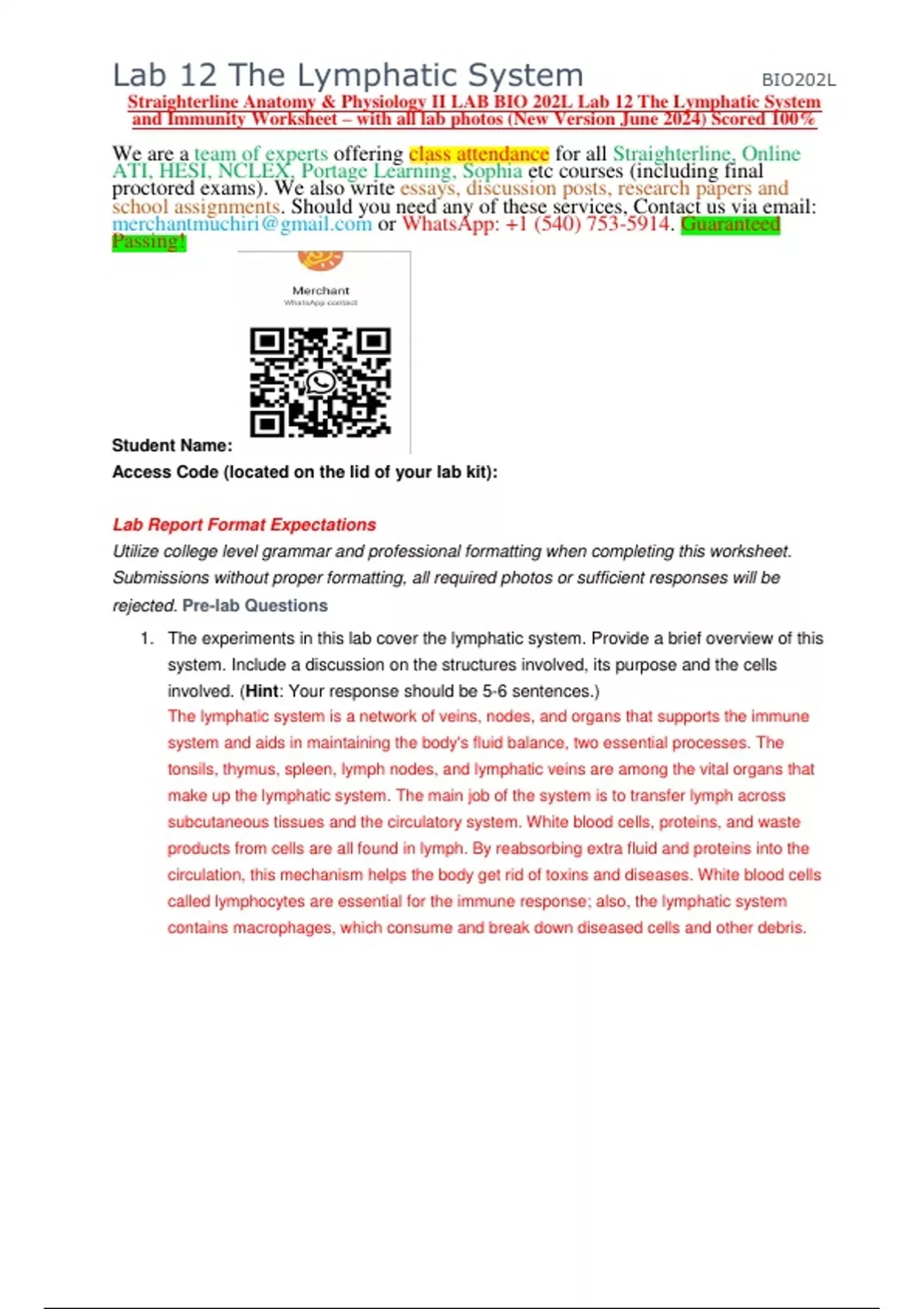 Lab 12 The Lymphatic System BIO202L

Straighterline Anatomy & Physiology II LAB BIO 202L Lab 12 The Lymphatic System and Immunity Worksheet – with all lab photos (New Version June 2024) Scored 100%

We are a team of experts offering class attendance for all Straighterline, Online ATI, HESI, NCLEX, Portage Learning, Sophia etc courses (including final proctored exams). We also write essays, discussion posts, research papers and school assignments. Should you need any of these services, Contact us via email: merchantmuchiri@gmail.com or WhatsApp: +1 (540) 753-5914. Guaranteed Passing!

Merchant
WhatsApp contact

Student Name:
Access Code (located on the lid of your lab kit):

Lab Report Format Expectations
Utilize college level grammar and professional formatting when completing this worksheet. Submissions without proper formatting, all required photos or sufficient responses will be rejected. Pre-lab Questions

1. The experiments in this lab cover the lymphatic system. Provide a brief overview of this system. Include a discussion on the structures involved, its purpose and the cells involved. (Hint: Your response should be 5-6 sentences.)
The lymphatic system is a network of veins, nodes, and organs that supports the immune system and aids in maintaining the body's fluid balance, two essential processes. The tonsils, thymus, spleen, lymph nodes, and lymphatic veins are among the vital organs that make up the lymphatic system. The main job of the system is to transfer lymph across subcutaneous tissues and the circulatory system. White blood cells, proteins, and waste products from cells are all found in lymph. By reabsorbing extra fluid and proteins into the circulation, this mechanism helps the body get rid of toxins and diseases. White blood cells called lymphocytes are essential for the immune response; also, the lymphatic system contains macrophages, which consume and break down diseased cells and other debris.